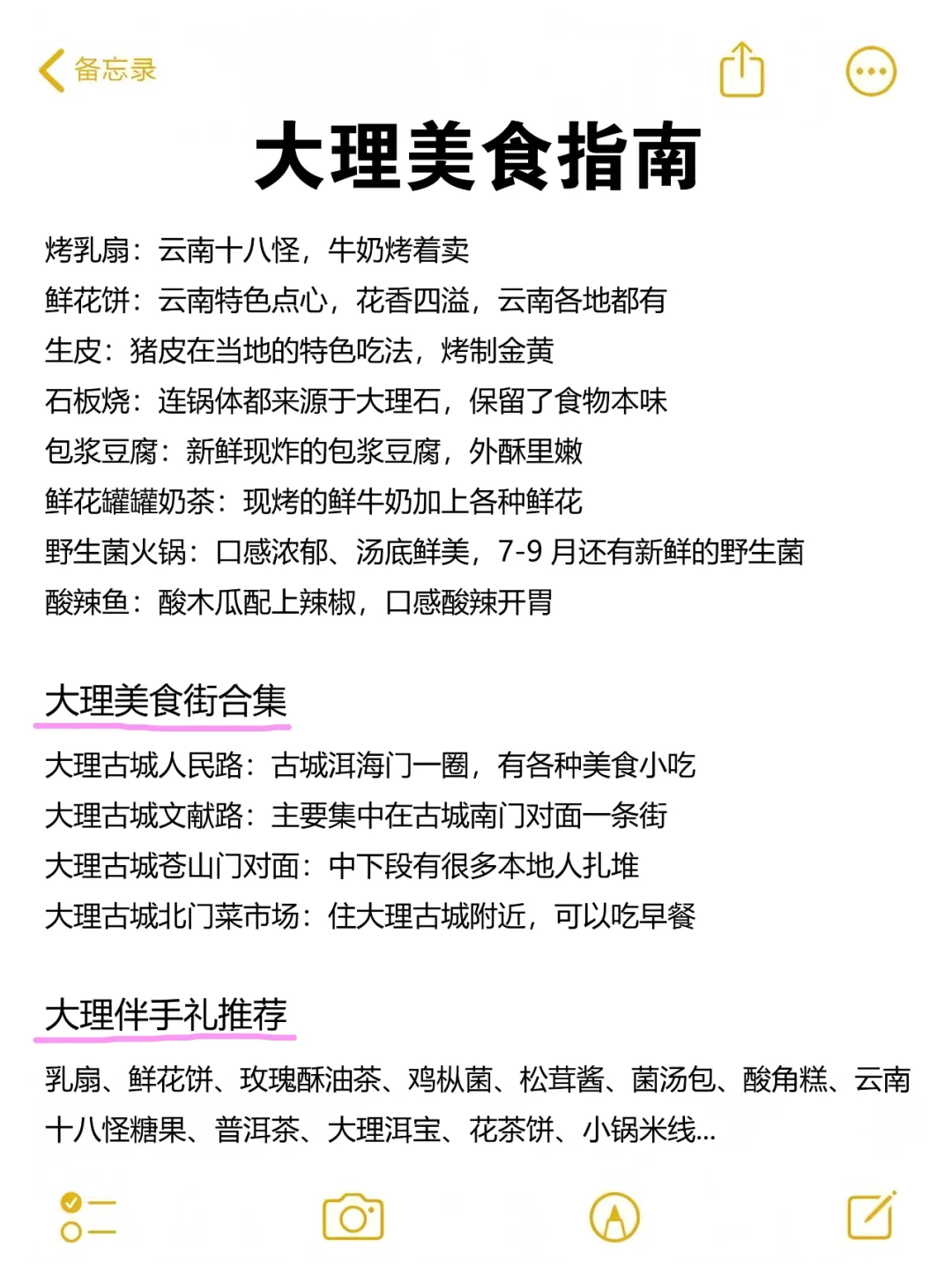 备忘录

大理美食指南

烤乳扇：云南十八怪，牛奶烤着卖
鲜花饼：云南特色点心，花香四溢，云南各地都有
生皮：猪皮在当地的特色吃法，烤制金黄
石板烧：连锅体都来源于大理石，保留了食物本味
包浆豆腐：新鲜现炸的包浆豆腐，外酥里嫩
鲜花罐罐奶茶：现烤的鲜牛奶加上各种鲜花
野生菌火锅：口感浓郁、汤底鲜美，7-9 月还有新鲜的野生菌
酸辣鱼：酸木瓜配上辣椒，口感酸辣开胃

大理美食街合集

大理古城人民路：古城洱海门一圈，有各种美食小吃
大理古城文献路：主要集中在古城南门对面一条街
大理古城苍山门对面：中下段有很多本地人扎堆
大理古城北门菜市场：住大理古城附近，可以吃早餐

大理伴手礼推荐

乳扇、鲜花饼、玫瑰酥油茶、鸡枞菌、松茸酱、菌汤包、酸角糕、云南十八怪糖果、普洱茶、大理洱宝、花茶饼、小锅米线...